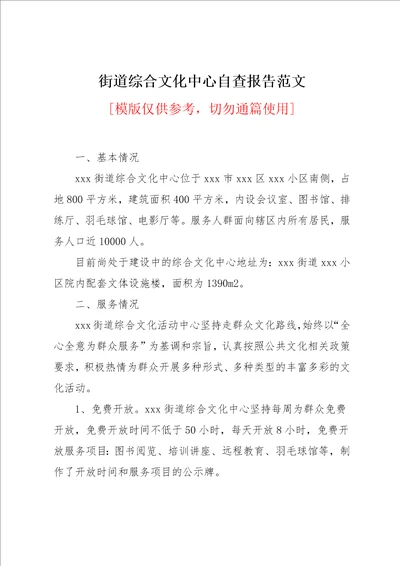 街道综合文化中心自查报告范文

[模版仅供参考，切勿通篇使用]

一、基本情况

xxx 街道综合文化中心位于 xxx 市 xxx 区 xxx 小区南侧，占地 800 平方米，建筑面积 400 平方米，内设会议室、图书馆、排练厅、羽毛球馆、电影厅等。服务人群面向辖区内所有居民，服务人口近 10000 人。

目前尚处于建设中的综合文化中心地址为：xxx 街道 xxx 小区院内配套文体设施楼，面积为 1390m2。

二、服务情况

xxx 街道综合文化活动中心坚持走群众文化路线，始终以“全心全意为群众服务”为基调和宗旨，认真按照公共文化相关政策要求，积极热情为群众开展多种形式、多种类型的丰富多彩的文化活动。

1、免费开放。xxx 街道综合文化中心坚持每周为群众免费开放，免费开放时间不低于 50 小时，每天开放 8 小时，免费开放服务项目：图书阅览、培训讲座、远程教育、羽毛球馆等，制作了开放时间和服务项目的公示牌。